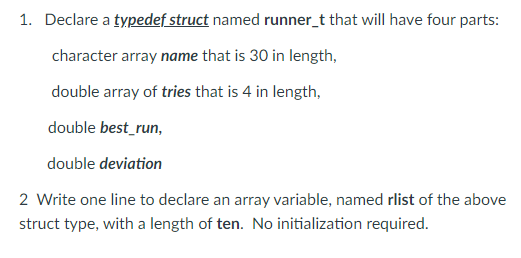 1. Declare a typedef struct named runner_t that will have four parts:

character array name that is 30 in length,

double array of tries that is 4 in length,

double best_run,

double deviation

2 Write one line to declare an array variable, named rlist of the above struct type, with a length of ten. No initialization required.